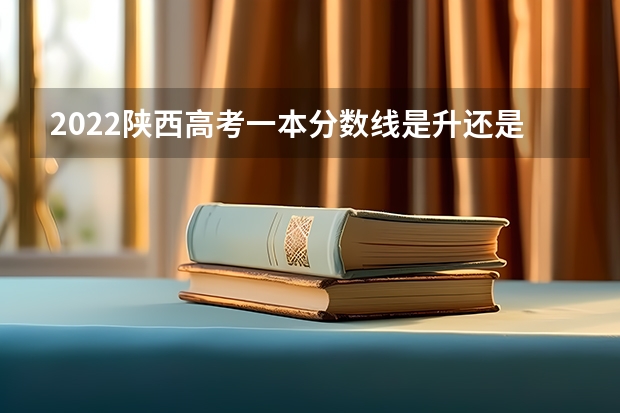 2022陕西高考一本分数线是升还是